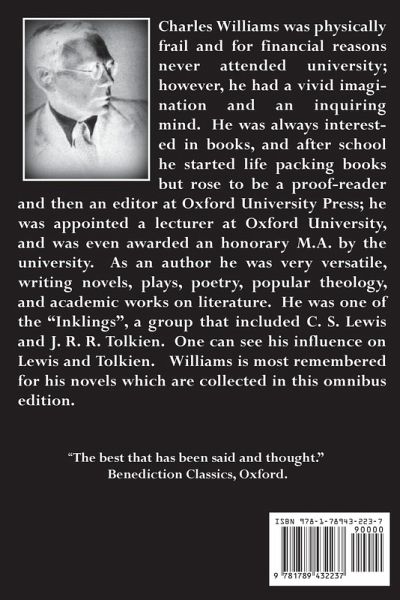 Charles Williams was physically frail and for financial reasons never attended university; however, he had a vivid imagination and an inquiring mind. He was always interested in books, and after school he started life packing books but rose to be a proof-reader and then an editor at Oxford University Press; he was appointed a lecturer at Oxford University, and was even awarded an honorary M.A. by the university. As an author he was very versatile, writing novels, plays, poetry, popular theology, and academic works on literature. He was one of the "Inklings", a group that included C. S. Lewis and J. R. R. Tolkien. One can see his influence on Lewis and Tolkien. Williams is most remembered for his novels which are collected in this omnibus edition.

"The best that has been said and thought."
Benediction Classics, Oxford.

ISBN 978-1-78943-223-7
90000
9 781789 432237